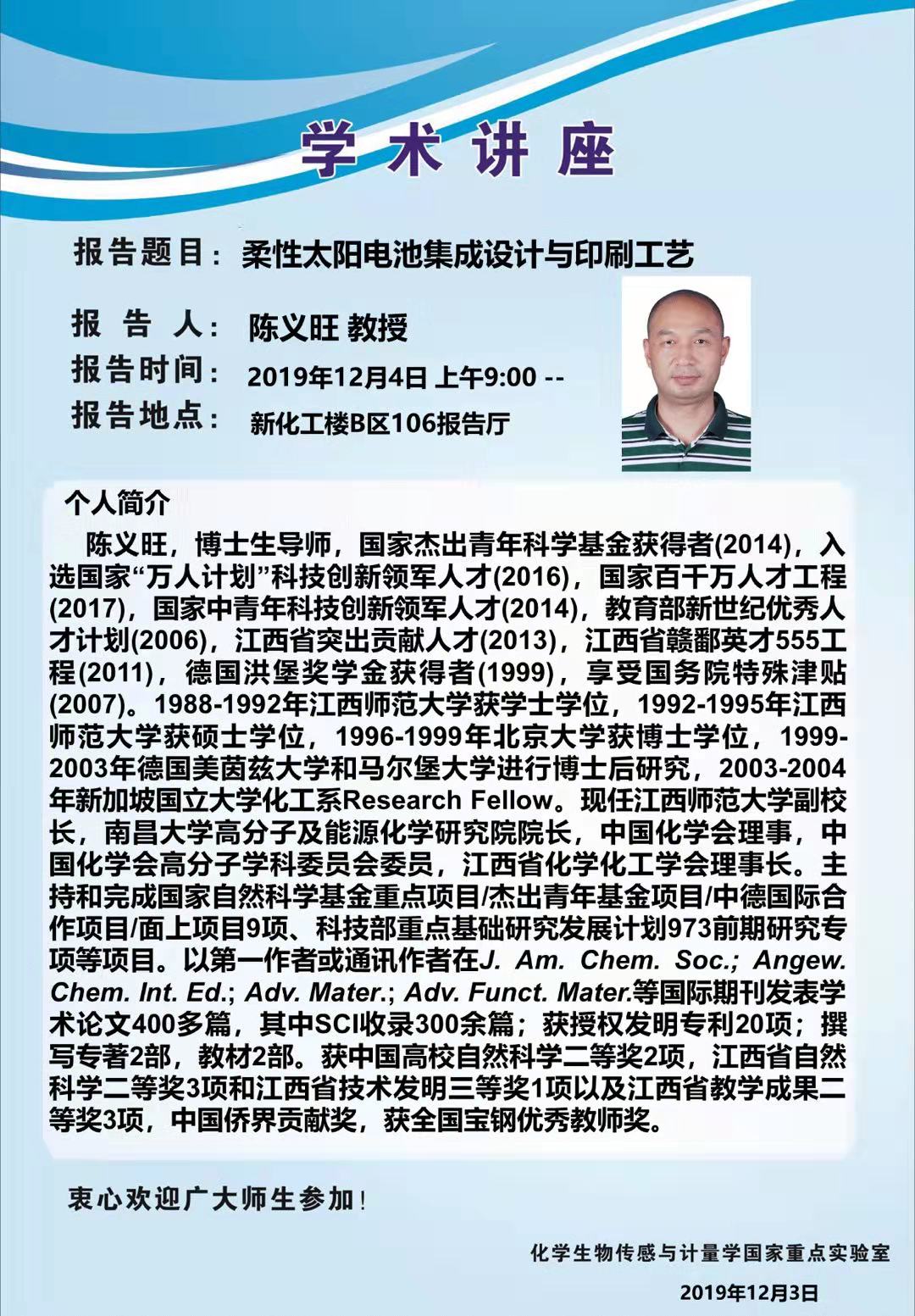 学术讲座

报告题目：柔性太阳电池集成设计与印刷工艺

报 告 人：陈义旺 教授

报告时间：2019年12月4日 上午9:00 --

报告地点：新化工楼B区106报告厅

个人简介

陈义旺，博士生导师，国家杰出青年科学基金获得者(2014)，入选国家“万人计划”科技创新领军人才(2016)，国家百千万人才工程(2017)，国家中青年科技创新领军人才(2014)，教育部新世纪优秀人才计划(2006)，江西省突出贡献人才(2013)，江西省赣鄱英才555工程(2011)，德国洪堡奖学金获得者(1999)，享受国务院特殊津贴(2007)。1988-1992年江西师范大学获学士学位，1992-1995年江西师范大学获硕士学位，1996-1999年北京大学获博士学位，1999-2003年德国美茵兹大学和马尔堡大学进行博士后研究，2003-2004年新加坡国立大学化工系Research Fellow。现任江西师范大学副校长，南昌大学高分子及能源化学研究院院长，中国化学会理事，中国化学会高分子学科委员会委员，江西省化学化工学会理事长。主持和完成国家自然科学基金重点项目/杰出青年基金项目/中德国际合作项目/面上项目9项、科技部重点基础研究发展计划973前期研究专项等项目。以第一作者或通讯作者在J. Am. Chem. Soc.; Angew. Chem. Int. Ed.; Adv. Mater.; Adv. Funct. Mater.等国际期刊发表学术论文400多篇，其中SCI收录300余篇；获授权发明专利20项；撰写专著2部，教材2部。获中国高校自然科学二等奖2项，江西省自然科学二等奖3项和江西省技术发明三等奖1项以及江西省教学成果二等奖3项，中国侨界贡献奖，获全国宝钢优秀教师奖。

衷心欢迎广大师生参加！

化学生物传感与计量学国家重点实验室

2019年12月3日